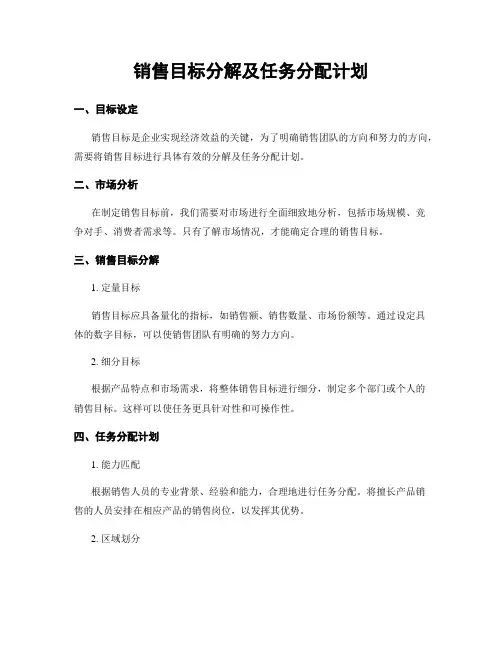 销售目标分解及任务分配计划

一、目标设定

销售目标是企业实现经济效益的关键，为了明确销售团队的方向和努力的方向，需要将销售目标进行具体有效的分解及任务分配计划。

二、市场分析

在制定销售目标前，我们需要对市场进行全面细致地分析，包括市场规模、竞争对手、消费者需求等。只有了解市场情况，才能确定合理的销售目标。

三、销售目标分解

1. 定量目标

销售目标应具备量化的指标，如销售额、销售数量、市场份额等。通过设定具体的数字目标，可以使销售团队有明确的努力方向。

2. 细分目标

根据产品特点和市场需求，将整体销售目标进行细分，制定多个部门或个人的销售目标。这样可以使任务更具针对性和可操作性。

四、任务分配计划

1. 能力匹配

根据销售人员的专业背景、经验和能力，合理地进行任务分配。将擅长产品销售的人员安排在相应产品的销售岗位，以发挥其优势。

2. 区域划分